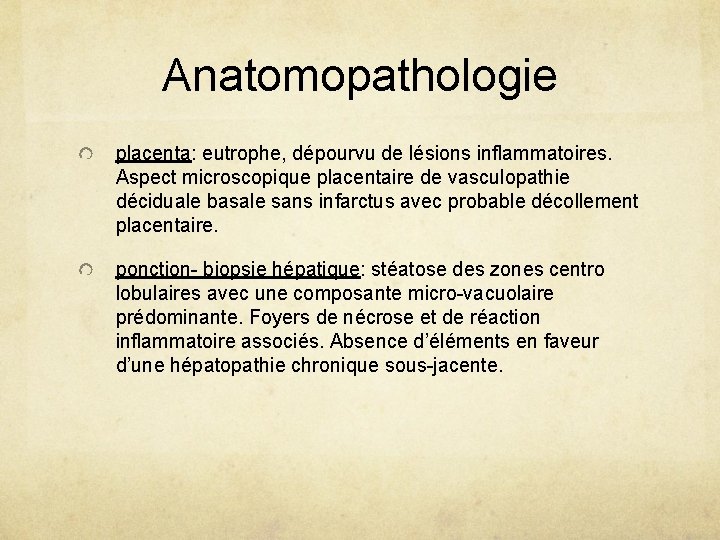 Anatomopathologie

placenta: eutrophe, dépourvu de lésions inflammatoires. Aspect microscopique placentaire de vasculopathie déciduale basale sans infarctus avec probable décollement placentaire.

ponction- biopsie hépatique: stéatose des zones centro lobulaires avec une composante micro-vacuolaire prédominante. Foyers de nécrose et de réaction inflammatoire associés. Absence d'éléments en faveur d'une hépatopathie chronique sous-jacente.